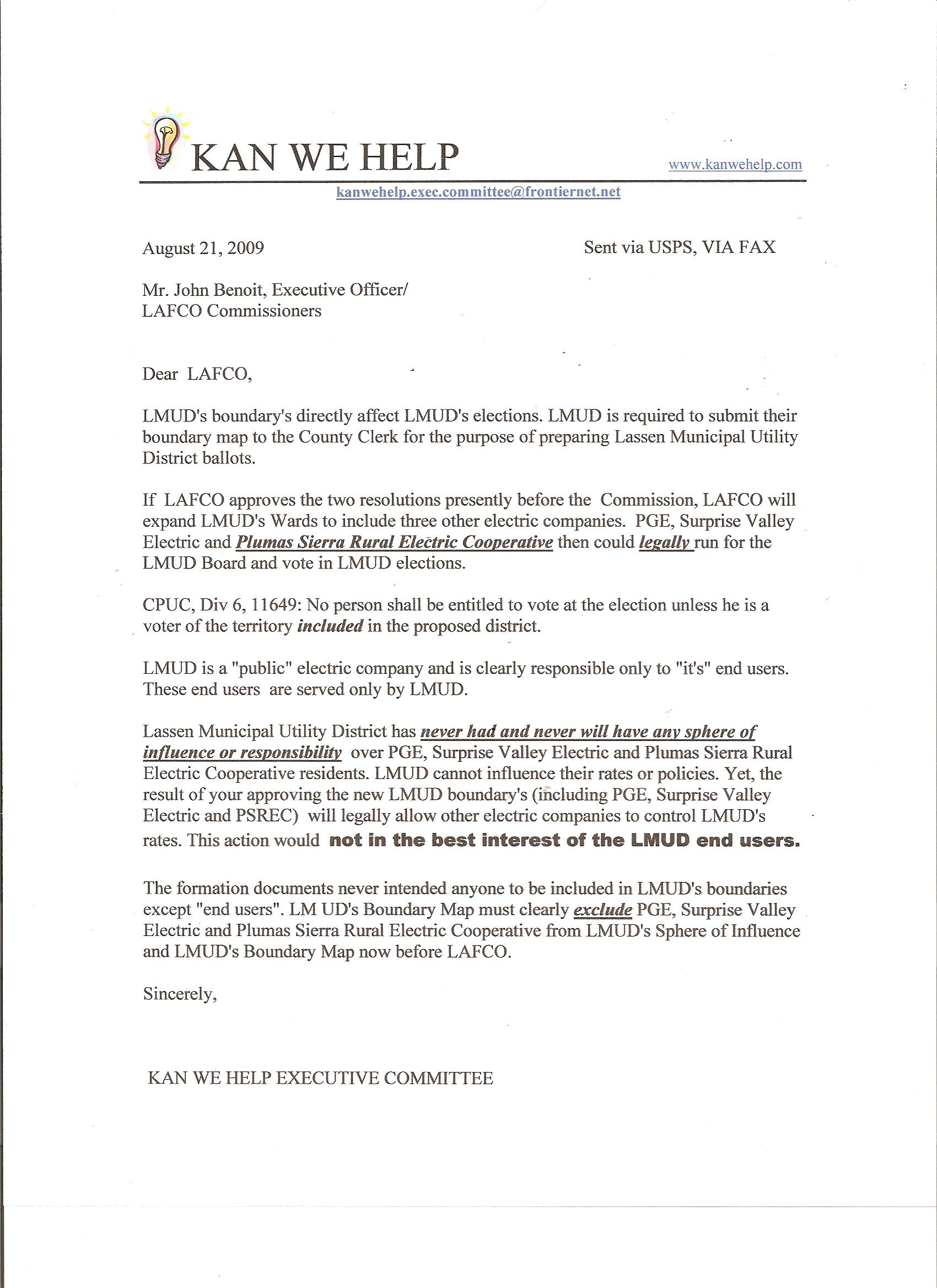 KAN WE HELP

www.kanwehelp.com

kanwehelp.exec.committee@frontiernet.net

August 21, 2009

Sent via USPS, VIA FAX

Mr. John Benoit, Executive Officer/
LAFCO Commissioners

Dear LAFCO,

LMUD's boundary's directly affect LMUD's elections. LMUD is required to submit their boundary map to the County Clerk for the purpose of preparing Lassen Municipal Utility District ballots.

If LAFCO approves the two resolutions presently before the Commission, LAFCO will expand LMUD's Wards to include three other electric companies. PGE, Surprise Valley Electric and Plumas Sierra Rural Electric Cooperative then could legally run for the LMUD Board and vote in LMUD elections.

CPUC, Div 6, 11649: No person shall be entitled to vote at the election unless he is a voter of the territory included in the proposed district.

LMUD is a "public" electric company and is clearly responsible only to "it's" end users. These end users are served only by LMUD.

Lassen Municipal Utility District has never had and never will have any sphere of influence or responsibility over PGE, Surprise Valley Electric and Plumas Sierra Rural Electric Cooperative residents. LMUD cannot influence their rates or policies. Yet, the result of your approving the new LMUD boundary's (including PGE, Surprise Valley Electric and PSREC) will legally allow other electric companies to control LMUD's rates. This action would not in the best interest of the LMUD end users.

The formation documents never intended anyone to be included in LMUD's boundaries except "end users". LM UD's Boundary Map must clearly exclude PGE, Surprise Valley Electric and Plumas Sierra Rural Electric Cooperative from LMUD's Sphere of Influence and LMUD's Boundary Map now before LAFCO.

Sincerely,

KAN WE HELP EXECUTIVE COMMITTEE